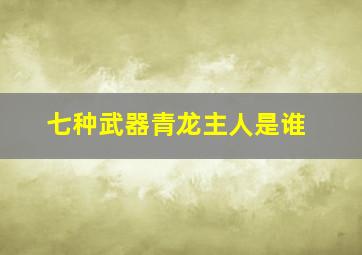 七种武器青龙主人是谁